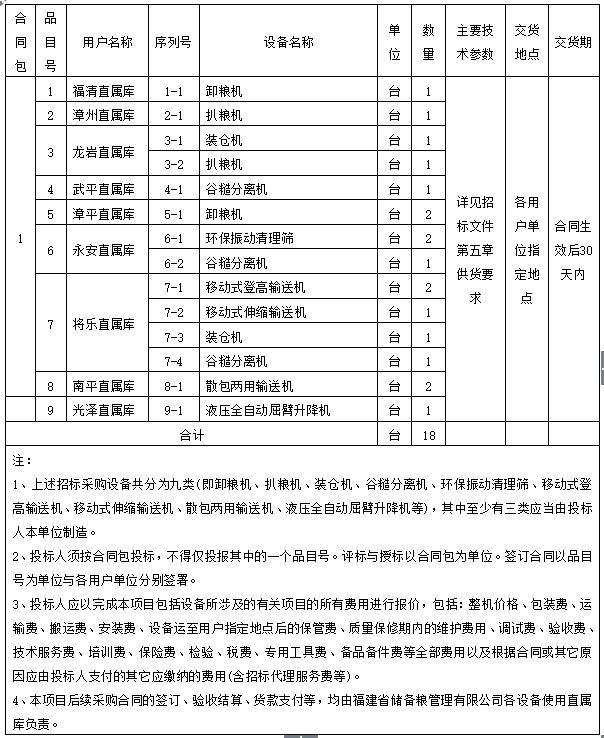 | 合同包 | 品目号 | 用户名称 | 序列号 | 设备名称 | 单位 | 数量 | 主要技术参数 | 交货地点 | 交货期 |
|---|---|---|---|---|---|---|---|---|---|
| 1 | 1 | 福清直属库 | 1-1 | 卸粮机 | 台 | 1 | 详见招标文件第五章供货要求 | 各用户单位指定地点 | 合同生效后30天内 |
| | 2 | 漳州直属库 | 2-1 | 扒粮机 | 台 | 1 | | | |
| | 3 | 龙岩直属库 | 3-1 | 装仓机 | 台 | 1 | | | |
| | | | 3-2 | 扒粮机 | 台 | 1 | | | |
| | 4 | 武平直属库 | 4-1 | 谷糙分离机 | 台 | 1 | | | |
| | 5 | 漳平直属库 | 5-1 | 卸粮机 | 台 | 2 | | | |
| | 6 | 永安直属库 | 6-1 | 环保振动清理筛 | 台 | 2 | | | |
| | | | 6-2 | 谷糙分离机 | 台 | 1 | | | |
| | 7 | 将乐直属库 | 7-1 | 移动式登高输送机 | 台 | 2 | | | |
| | | | 7-2 | 移动式伸缩输送机 | 台 | 1 | | | |
| | | | 7-3 | 装仓机 | 台 | 1 | | | |
| | | | 7-4 | 谷糙分离机 | 台 | 1 | | | |
| | 8 | 南平直属库 | 8-1 | 散包两用输送机 | 台 | 2 | | | |
| | 9 | 光泽直属库 | 9-1 | 液压全自动屈臂升降机 | 台 | 1 | | | |
| 合计 | | | | | 台 | 18 | | | |

注：

1、上述招标采购设备共分为九类(即卸粮机、扒粮机、装仓机、谷糙分离机、环保振动清理筛、移动式登高输送机、移动式伸缩输送机、散包两用输送机、液压全自动屈臂升降机等)，其中至少有三类应当由投标人本单位制造。

2、投标人须按合同包投标，不得仅投报其中的一个品目号。评标与授标以合同包为单位。签订合同以品目号为单位与各用户单位分别签署。

3、投标人应以完成本项目包括设备所涉及的有关项目的所有费用进行报价，包括：整机价格、包装费、运输费、搬运费、安装费、设备运至用户指定地点后的保管费、质量保修期内的维护费用、调试费、验收费、技术服务费、培训费、保险费、检验、税费、专用工具费、备品备件费等全部费用以及根据合同或其它原因应由投标人支付的其它应缴纳的费用(含招标代理服务费等)。

4、本项目后续采购合同的签订、验收结算、货款支付等，均由福建省储备粮管理有限公司各设备使用直属库负责。